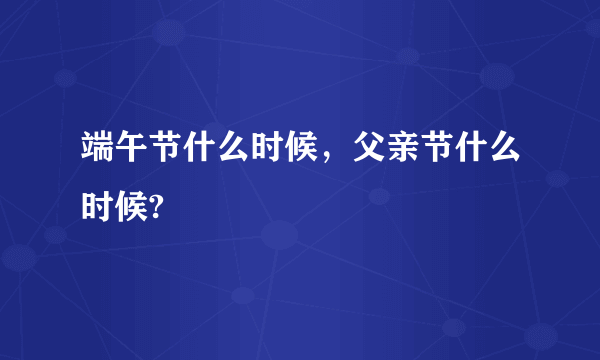 端午节什么时候，父亲节什么时候?